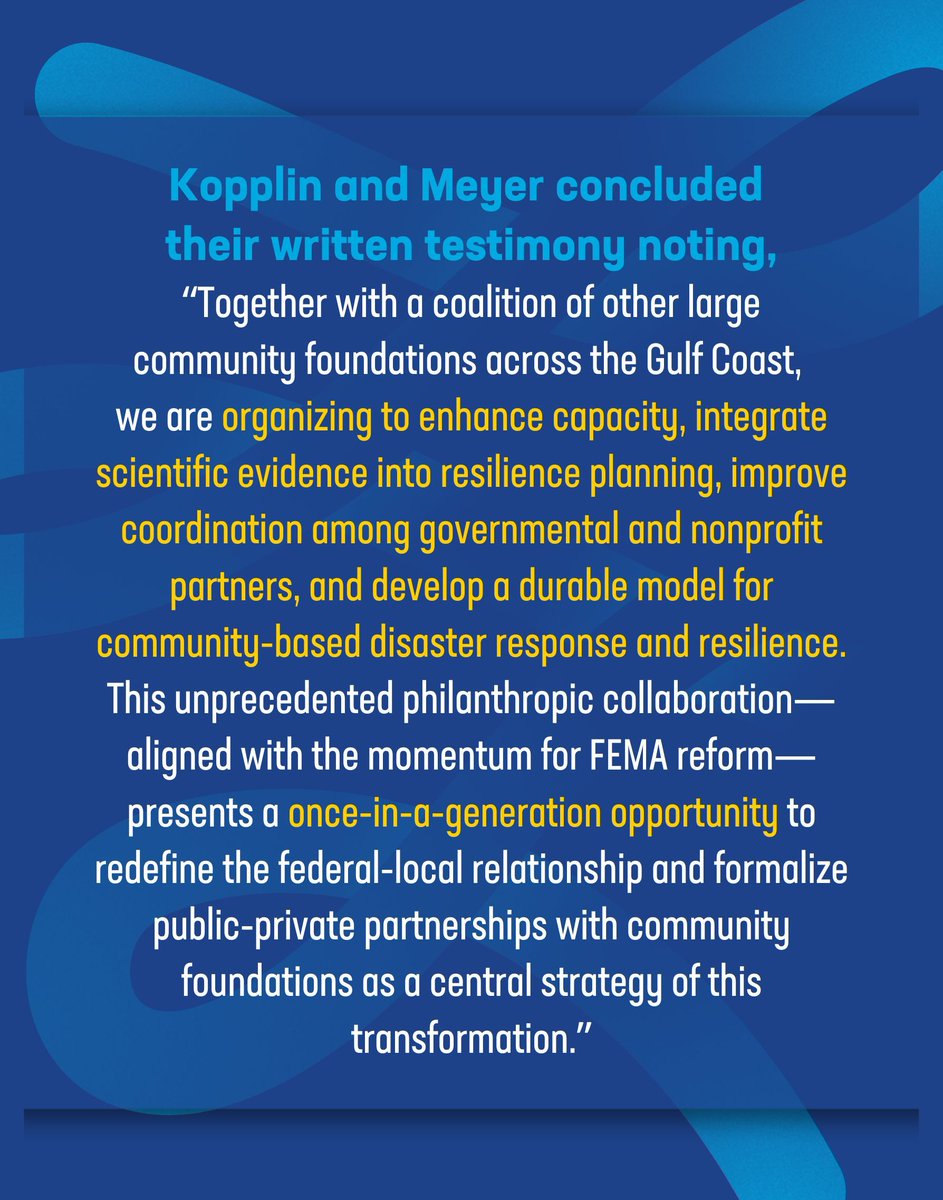 Kopplin and Meyer concluded their written testimony noting,

“Together with a coalition of other large community foundations across the Gulf Coast, we are organizing to enhance capacity, integrate scientific evidence into resilience planning, improve coordination among governmental and nonprofit partners, and develop a durable model for community-based disaster response and resilience. This unprecedented philanthropic collaboration—aligned with the momentum for FEMA reform—presents a once-in-a-generation opportunity to redefine the federal-local relationship and formalize public-private partnerships with community foundations as a central strategy of this transformation.”